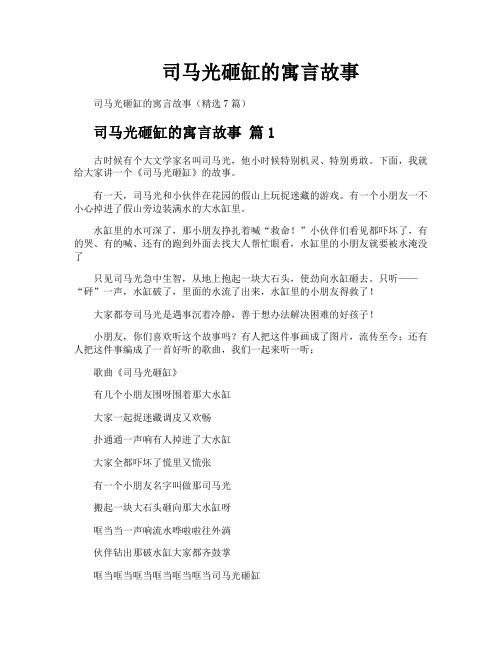 司马光砸缸的寓言故事

司马光砸缸的寓言故事（精选 7 篇）

司马光砸缸的寓言故事 篇 1

古时候有个大文学家名叫司马光，他小时候特别机灵、特别勇敢。下面，我就给大家讲一个《司马光砸缸》的故事。

有一天，司马光和小伙伴在花园的假山上玩捉迷藏的游戏。有一个小朋友一不小心掉进了假山旁边装满水的大水缸里。

水缸里的水可深了，那小朋友挣扎着喊“救命！”小伙伴们看见都吓坏了，有的哭、有的喊、还有的跑到外面去找大人帮忙眼看，水缸里的小朋友就要被水淹没了

只见司马光急中生智，从地上抱起一块大石头，使劲向水缸砸去。只听——“砰”一声，水缸破了，里面的水流了出来，水缸里的小朋友得救了！

大家都夸司马光是遇事沉着冷静，善于想办法解决困难的好孩子！

小朋友，你们喜欢听这个故事吗？有人把这件事画成了图片，流传至今；还有人把这件事编成了一首好听的歌曲，我们一起来听一听：

歌曲《司马光砸缸》

有几个小朋友围呀围着那大水缸

大家一起捉迷藏调皮又欢畅

扑通通一声响有人掉进了大水缸

大家全都吓坏了慌里又慌张

有一个小朋友名字叫做那司马光

搬起一块大石头砸向那大水缸呀

哐当当一声响流水哗啦啦往外淌

伙伴钻出那破水缸大家都齐鼓掌

哐当哐当哐当哐当哐当哐当司马光砸缸